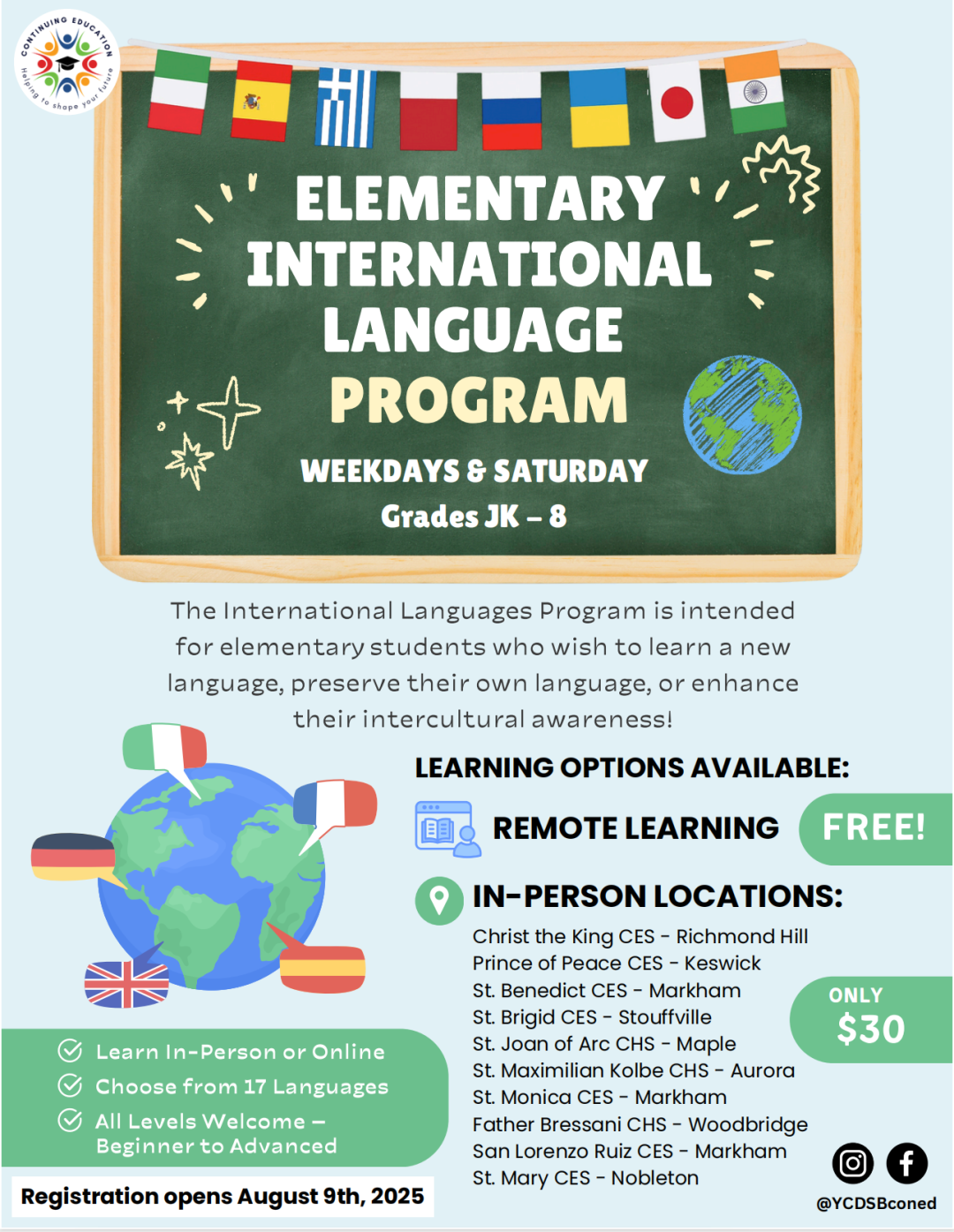 CONTINUING EDUCATION
Helping to shape your future

ELEMENTARY INTERNATIONAL LANGUAGE PROGRAM

WEEKDAYS & SATURDAY

Grades JK – 8

The International Languages Program is intended for elementary students who wish to learn a new language, preserve their own language, or enhance their intercultural awareness!

LEARNING OPTIONS AVAILABLE:

REMOTE LEARNING

FREE!

IN-PERSON LOCATIONS:

Christ the King CES - Richmond Hill
Prince of Peace CES - Keswick
St. Benedict CES - Markham
St. Brigid CES - Stouffville
St. Joan of Arc CHS - Maple
St. Maximilian Kolbe CHS - Aurora
St. Monica CES - Markham
Father Bressani CHS - Woodbridge
San Lorenzo Ruiz CES - Markham
St. Mary CES - Nobleton

ONLY $30

Learn In-Person or Online
Choose from 17 Languages
All Levels Welcome – Beginner to Advanced

Registration opens August 9th, 2025

@YCDSBconed